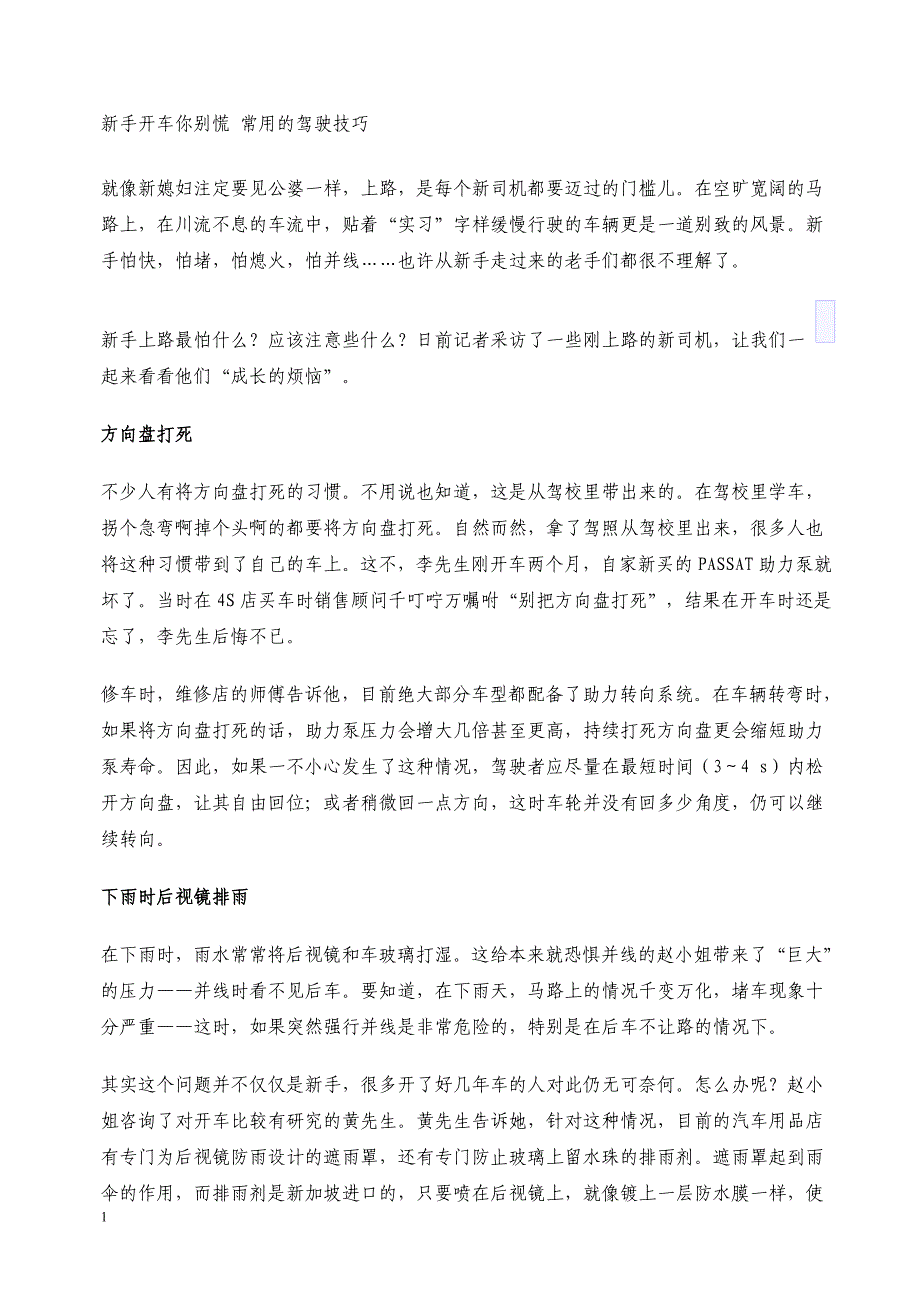 新手开车你别慌 常用的驾驶技巧

就像新媳妇注定要见公婆一样，上路，是每个新司机都要迈过的门槛儿。在空旷宽阔的马路上，在川流不息的车流中，贴着“实习”字样缓慢行驶的车辆更是一道别致的风景。新手怕快，怕堵，怕熄火，怕并线……也许从新手走过来的老手们都很不理解了。

新手上路最怕什么？应该注意些什么？日前记者采访了一些刚上路的新司机，让我们一起来看看他们“成长的烦恼”。

方向盘打死

不少人有将方向盘打死的习惯。不用说也知道，这是从驾校里带出来的。在驾校里学车，拐个急弯啊掉个头啊的都要将方向盘打死。自然而然，拿了驾照从驾校里出来，很多人也将这种习惯带到了自己的车上。这不，李先生刚开车两个月，自家新买的 PASSAT 助力泵就坏了。当时在 4S 店买车时销售顾问千叮咛万嘱咐“别把方向盘打死”，结果在开车时还是忘了，李先生后悔不已。

修车时，维修店的师傅告诉他，目前绝大部分车型都配备了助力转向系统。在车辆转弯时，如果将方向盘打死的话，助力泵压力会增大几倍甚至更高，持续打死方向盘更会缩短助力泵寿命。因此，如果一不小心发生了这种情况，驾驶者应尽量在最短时间（3～4 s）内松开方向盘，让其自由回位；或者稍微回一点方向，这时车轮并没有回多少角度，仍可以继续转向。

下雨时后视镜排雨

在下雨时，雨水常常将后视镜和车玻璃打湿。这给本来就恐惧并线的赵小姐带来了“巨大”的压力——并线时看不见后车。要知道，在下雨天，马路上的情况千变万化，堵车现象十分严重——这时，如果突然强行并线是非常危险的，特别是在后车不让路的情况下。

其实这个问题并不仅仅是新手，很多开了好几年车的人对此仍无可奈何。怎么办呢？赵小姐咨询了对开车比较有研究的黄先生。黄先生告诉她，针对这种情况，目前的汽车用品店有专门为后视镜防雨设计的遮雨罩，还有专门防止玻璃上留水珠的排雨剂。遮雨罩起到雨伞的作用，而排雨剂是新加坡进口的，只要喷在后视镜上，就像镀上一层防水膜一样，使

1